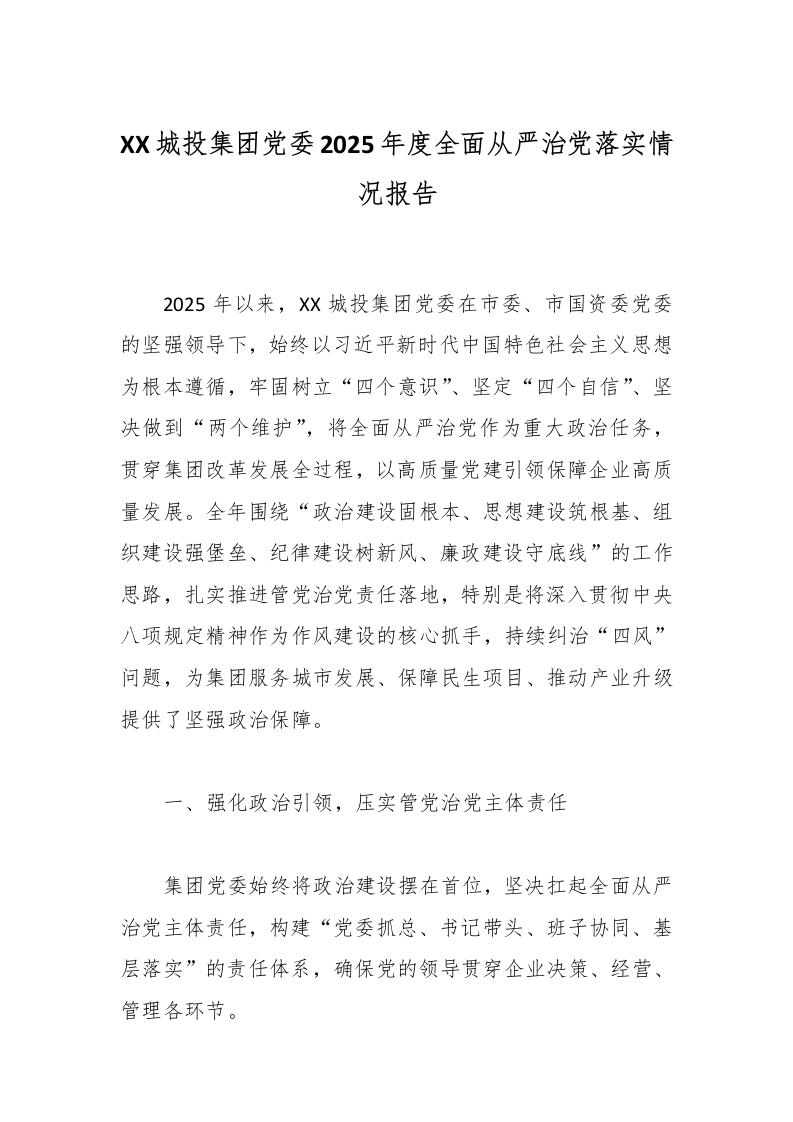 XX 城投集团党委 2025 年度全面从严治党落实情况报告

2025 年以来，XX 城投集团党委在市委、市国资委党委的坚强领导下，始终以习近平新时代中国特色社会主义思想为根本遵循，牢固树立“四个意识”、坚定“四个自信”、坚决做到“两个维护”，将全面从严治党作为重大政治任务，贯穿集团改革发展全过程，以高质量党建引领保障企业高质量发展。全年围绕“政治建设固根本、思想建设筑根基、组织建设强堡垒、纪律建设树新风、廉政建设守底线”的工作思路，扎实推进管党治党责任落地，特别是将深入贯彻中央八项规定精神作为作风建设的核心抓手，持续纠治“四风”问题，为集团服务城市发展、保障民生项目、推动产业升级提供了坚强政治保障。

一、强化政治引领，压实管党治党主体责任

集团党委始终将政治建设摆在首位，坚决扛起全面从严治党主体责任，构建“党委抓总、书记带头、班子协同、基层落实”的责任体系，确保党的领导贯穿企业决策、经营、管理各环节。